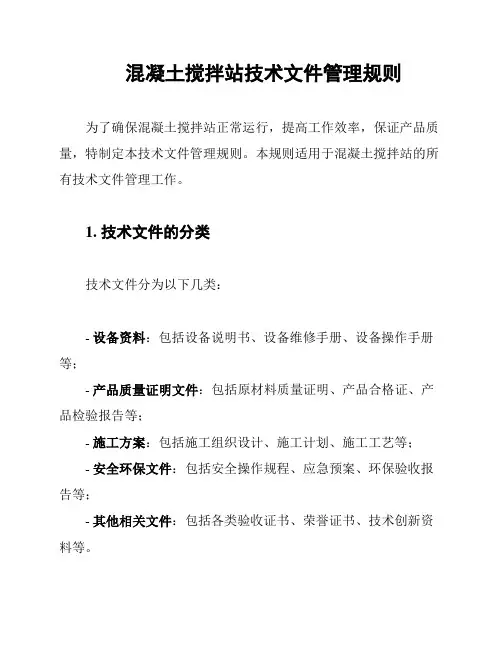 混凝土搅拌站技术文件管理规则

为了确保混凝土搅拌站正常运行，提高工作效率，保证产品质量，特制定本技术文件管理规则。本规则适用于混凝土搅拌站的所有技术文件管理工作。

1. 技术文件的分类

技术文件分为以下几类：

- 设备资料：包括设备说明书、设备维修手册、设备操作手册等；

- 产品质量证明文件：包括原材料质量证明、产品合格证、产品检验报告等；

- 施工方案：包括施工组织设计、施工计划、施工工艺等；

- 安全环保文件：包括安全操作规程、应急预案、环保验收报告等；

- 其他相关文件：包括各类验收证书、荣誉证书、技术创新资料等。